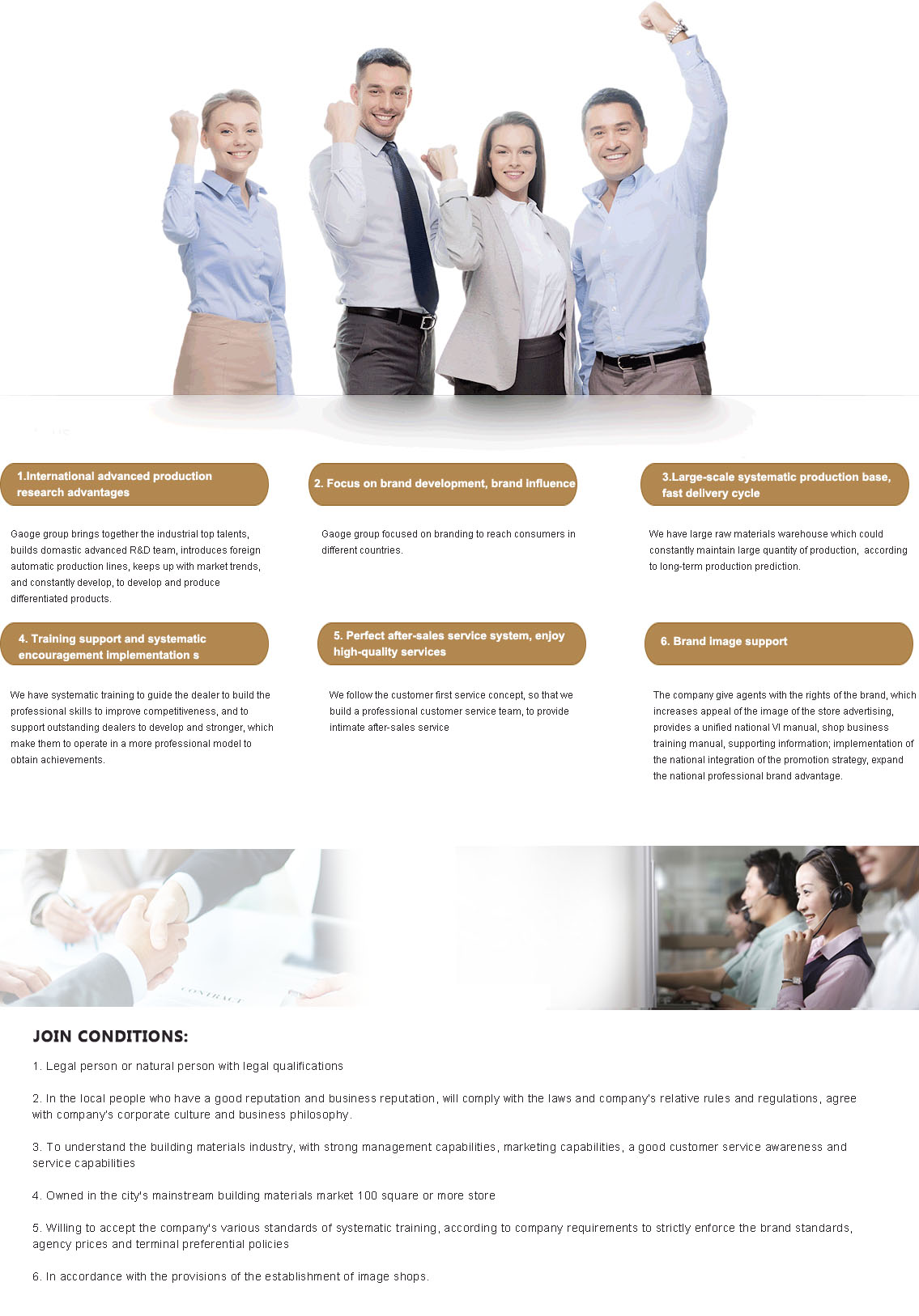 1.International advanced production research advantages

Gaoge group brings together the industrial top talents, builds domastic advanced R&D team, introduces foreign automatic production lines, keeps up with market trends, and constantly develop, to develop and produce differentiated products.

2. Focus on brand development, brand influence

Gaoge group focused on branding to reach consumers in different countries.

3.Large-scale systematic production base, fast delivery cycle

We have large raw materials warehouse which could constantly maintain large quantity of production, according to long-term production prediction.

4. Training support and systematic encouragement implementation s

We have systematic training to guide the dealer to build the professional skills to improve competitiveness, and to support outstanding dealers to develop and stronger, which make them to operate in a more professional model to obtain achievements.

5. Perfect after-sales service system, enjoy high-quality services

We follow the customer first service concept, so that we build a professional customer service team, to provide intimate after-sales service

6. Brand image support

The company give agents with the rights of the brand, which increases appeal of the image of the store advertising, provides a unified national VI manual, shop business training manual, supporting information; implementation of the national integration of the promotion strategy, expand the national professional brand advantage.

JOIN CONDITIONS:

1. Legal person or natural person with legal qualifications

2. In the local people who have a good reputation and business reputation, will comply with the laws and company's relative rules and regulations, agree with company's corporate culture and business philosophy.

3. To understand the building materials industry, with strong management capabilities, marketing capabilities, a good customer service awareness and service capabilities

4. Owned in the city's mainstream building materials market 100 square or more store

5. Willing to accept the company's various standards of systematic training, according to company requirements to strictly enforce the brand standards, agency prices and terminal preferential policies

6. In accordance with the provisions of the establishment of image shops.